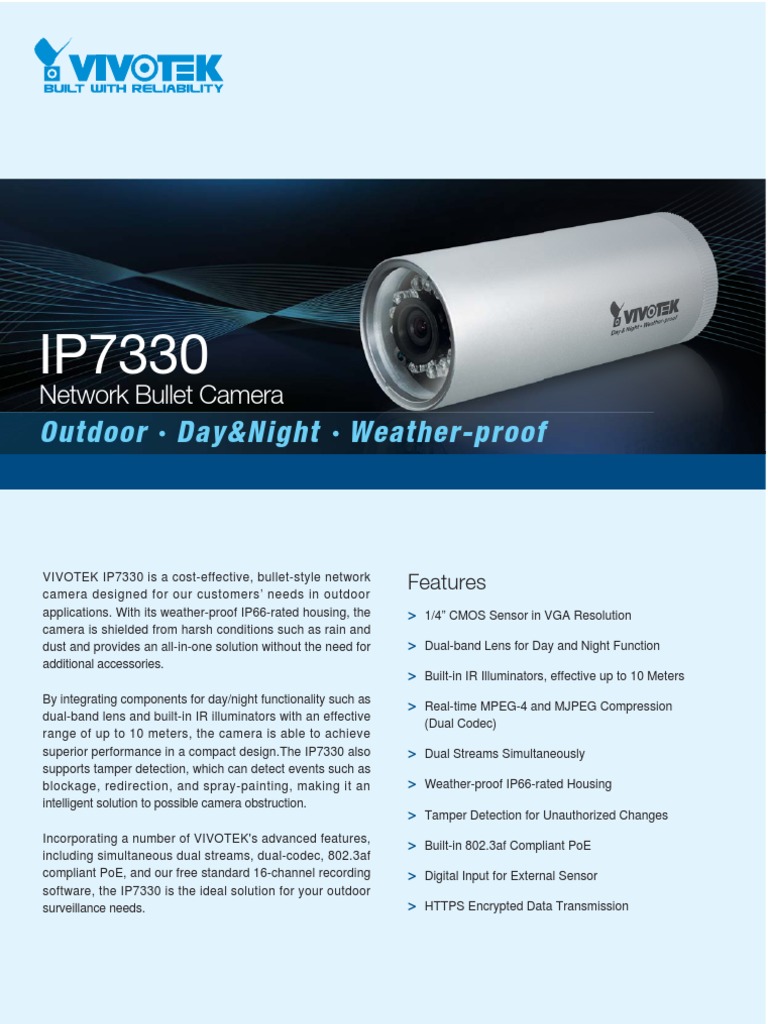 VIVOTEK
BUILT WITH RELIABILITY

VIVOTEK
Day & Night • Weather-proof

IP7330
Network Bullet Camera
Outdoor • Day&Night • Weather-proof

VIVOTEK IP7330 is a cost-effective, bullet-style network camera designed for our customers' needs in outdoor applications. With its weather-proof IP66-rated housing, the camera is shielded from harsh conditions such as rain and dust and provides an all-in-one solution without the need for additional accessories.

By integrating components for day/night functionality such as dual-band lens and built-in IR illuminators with an effective range of up to 10 meters, the camera is able to achieve superior performance in a compact design.The IP7330 also supports tamper detection, which can detect events such as blockage, redirection, and spray-painting, making it an intelligent solution to possible camera obstruction.

Incorporating a number of VIVOTEK's advanced features, including simultaneous dual streams, dual-codec, 802.3af compliant PoE, and our free standard 16-channel recording software, the IP7330 is the ideal solution for your outdoor surveillance needs.

Features
> 1/4" CMOS Sensor in VGA Resolution
> Dual-band Lens for Day and Night Function
> Built-in IR Illuminators, effective up to 10 Meters
> Real-time MPEG-4 and MJPEG Compression (Dual Codec)
> Dual Streams Simultaneously
> Weather-proof IP66-rated Housing
> Tamper Detection for Unauthorized Changes
> Built-in 802.3af Compliant PoE
> Digital Input for External Sensor
> HTTPS Encrypted Data Transmission